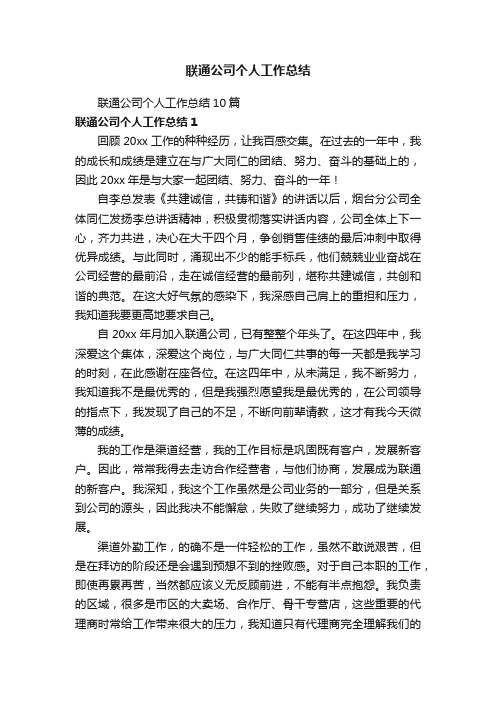 联通公司个人工作总结

联通公司个人工作总结 10 篇

联通公司个人工作总结 1

回顾 20xx 工作的种种经历，让我百感交集。在过去的一年中，我的成长和成绩是建立在与广大同仁的团结、努力、奋斗的基础上的，因此 20xx 年是与大家一起团结、努力、奋斗的一年！

自李总发表《共建诚信，共铸和谐》的讲话以后，烟台分公司全体同仁发扬李总讲话精神，积极贯彻落实讲话内容，公司全体上下一心，齐力共进，决心在大干四个月，争创销售佳绩的最后冲刺中取得优异成绩。与此同时，涌现出不少的能手标兵，他们兢兢业业奋战在公司经营的最前沿，走在诚信经营的最前列，堪称共建诚信，共创和谐的典范。在这大好气氛的感染下，我深感自己肩上的重担和压力，我知道我要更高地要求自己。

自 20xx 年月加入联通公司，已有整整个年头了。在这四年中，我深爱这个集体，深爱这个岗位，与广大同仁共事的每一天都是我学习的时刻，在此感谢在座各位。在这四年中，从未满足，我不断努力，我知道我不是最优秀的，但是我强烈愿望我是最优秀的，在公司领导的指点下，我发现了自己的不足，不断向前辈请教，这才有我今天微薄的成绩。

我的工作是渠道经营，我的工作目标是巩固既有客户，发展新客户。因此，常常我得去走访合作经营者，与他们协商，发展成为联通的新客户。我深知，我这个工作虽然是公司业务的一部分，但是关系到公司的源头，因此我决不能懈怠，失败了继续努力，成功了继续发展。

渠道外勤工作，的确不是一件轻松的工作，虽然不敢说艰苦，但是在拜访的阶段还是会遇到预想不到的挫败感。对于自己本职的工作，即使再累再苦，当然都应该义无反顾前进，不能有半点抱怨。我负责的区域，很多是市区的大卖场、合作厅、骨干专营店，这些重要的代理商时常给工作带来很大的压力，我知道只有代理商完全理解我们的